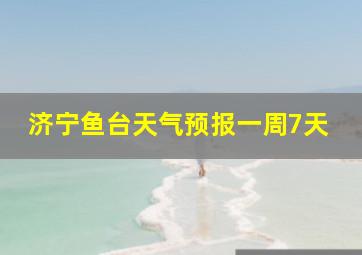 济宁鱼台天气预报一周7天